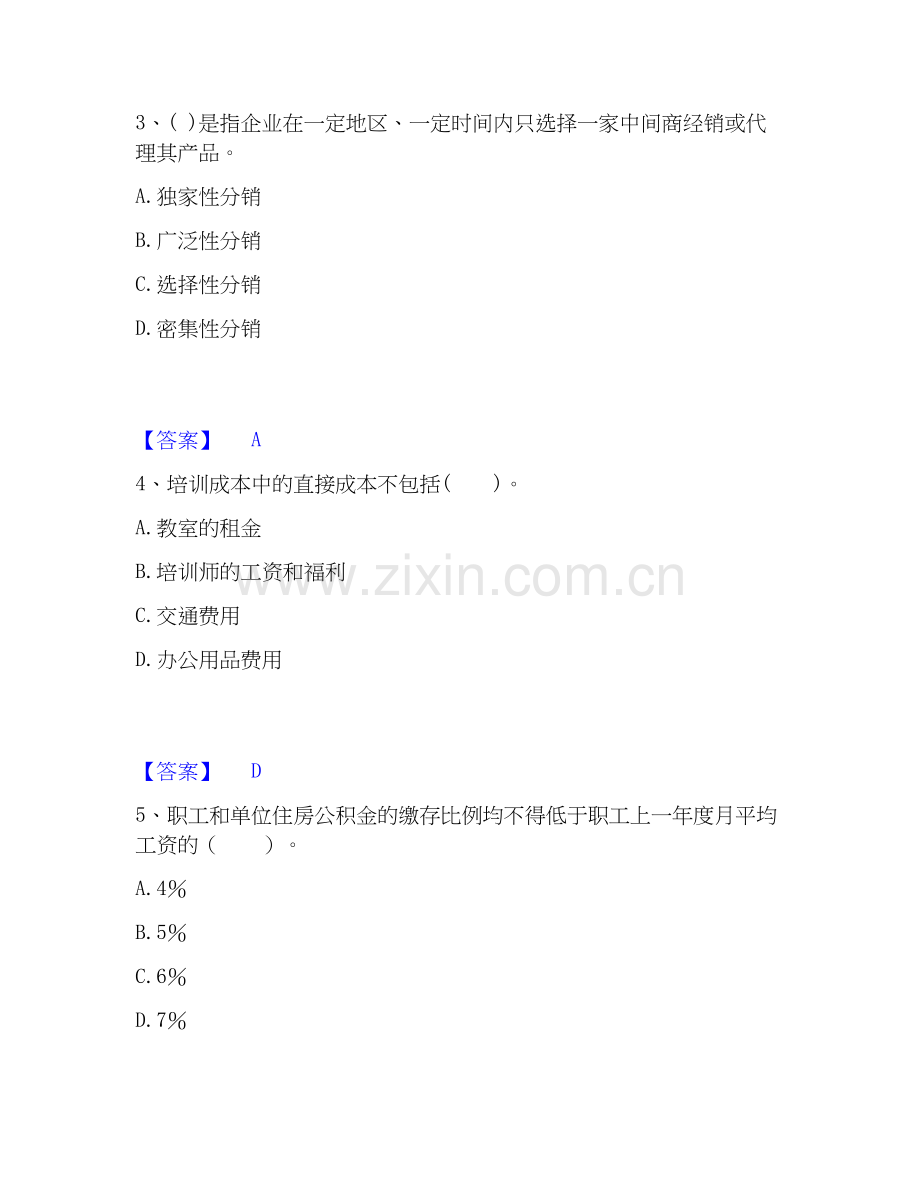 3、( )是指企业在一定地区、一定时间内只选择一家中间商经销或代理其产品。

A.独家性分销

B.广泛性分销

C.选择性分销

D.密集性分销

【答案】 A

4、培训成本中的直接成本不包括( )。

A.教室的租金

B.培训师的工资和福利

C.交通费用

D.办公用品费用

【答案】 D

5、职工和单位住房公积金的缴存比例均不得低于职工上一年度月平均工资的( )。

A.4%

B.5%

C.6%

D.7%

www.zixin.com.cn